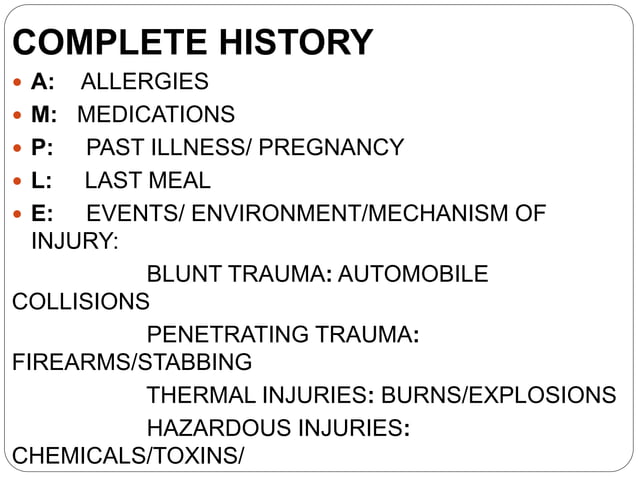 COMPLETE HISTORY

- A: ALLERGIES
- M: MEDICATIONS
- P: PAST ILLNESS/ PREGNANCY
- L: LAST MEAL
- E: EVENTS/ ENVIRONMENT/MECHANISM OF INJURY:

BLUNT TRAUMA: AUTOMOBILE COLLISIONS

PENETRATING TRAUMA: FIREARMS/STABBING

THERMAL INJURIES: BURNS/EXPLOSIONS

HAZARDOUS INJURIES: CHEMICALS/TOXINS/